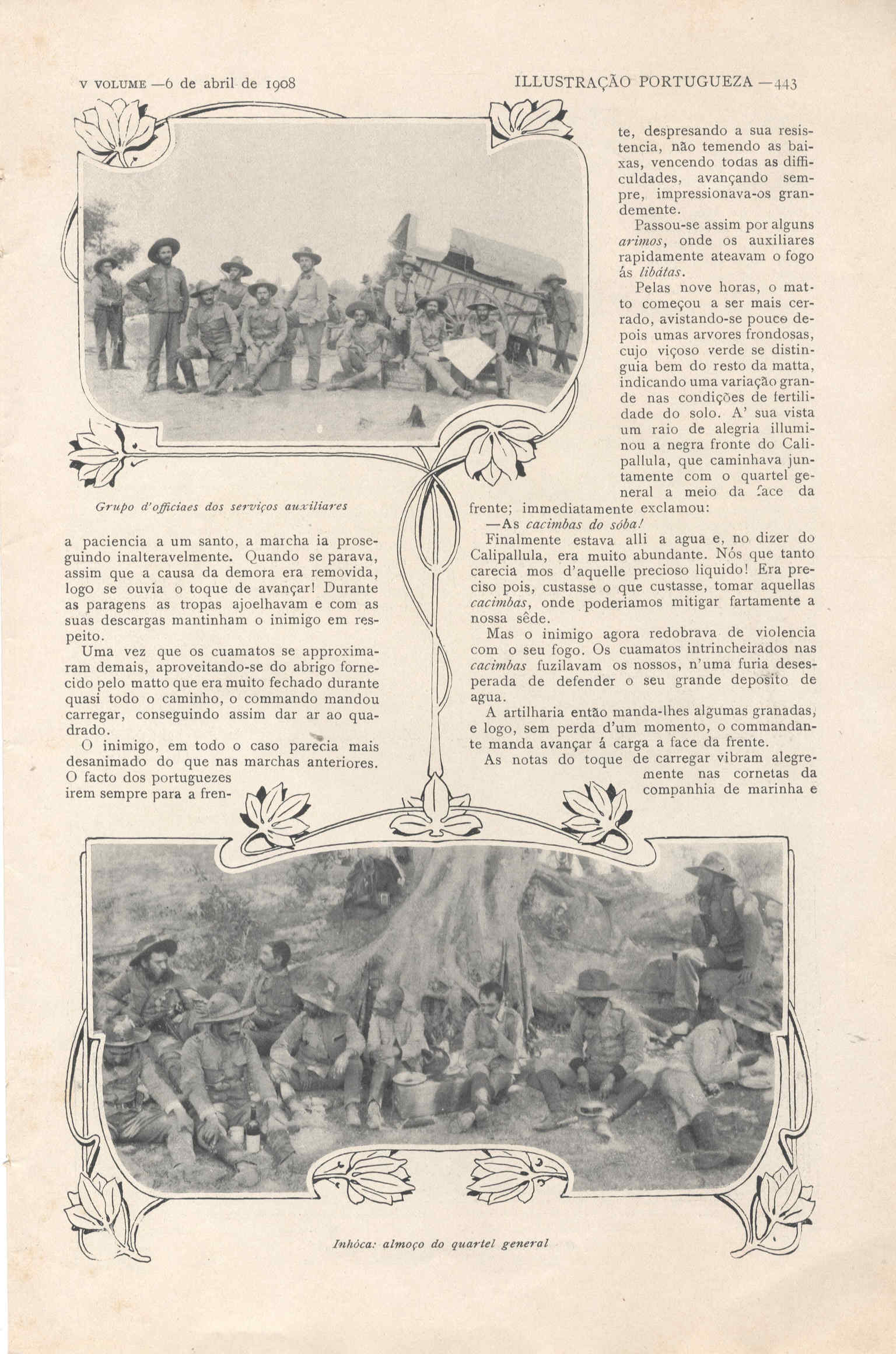 V VOLUME —6 de abril de 1908

ILLUSTRAÇÃO PORTUGUEZA —443

Grupo d'officiaes dos serviços auxiliares

a paciencia a um santo, a marcha ia proseguindo inalteravelmente. Quando se parava, assim que a causa da demora era removida, logo se ouvia o toque de avançar! Durante as paragens as tropas ajoelhavam e com as suas descargas mantinham o inimigo em respeito.

Uma vez que os cuamatos se approximaram demais, aproveitando-se do abrigo fornecido pelo matto que era muito fechado durante quasi todo o caminho, o commando mandou carregar, conseguindo assim dar ar ao quadrado.

O inimigo, em todo o caso parecia mais desanimado do que nas marchas anteriores. O facto dos portuguezes irem sempre para a frente, despresando a sua resistencia, não temendo as baixas, vencendo todas as difficuldades, avançando sempre, impressionava-os grandemente.

Passou-se assim por alguns arimos, onde os auxiliares rapidamente ateavam o fogo ás libátas.

Pelas nove horas, o matto começou a ser mais cerrado, avistando-se pouco depois umas arvores frondosas, cujo viçoso verde se distinguia bem do resto da matta, indicando uma variação grande nas condições de fertilidade do solo. A' sua vista um raio de alegria illuminou a negra fronte do Calipallula, que caminhava juntamente com o quartel general a meio da face da frente; immediatamente exclamou:

—As cacimbas do sóba!

Finalmente estava alli a agua e, no dizer do Calipallula, era muito abundante. Nós que tanto carecia mos d'aquelle precioso liquido! Era preciso pois, custasse o que custasse, tomar aquellas cacimbas, onde poderiamos mitigar fartamente a nossa sêde.

Mas o inimigo agora redobrava de violencia com o seu fogo. Os cuamatos intrincheirados nas cacimbas fuzilavam os nossos, n'uma furia desesperada de defender o seu grande deposito de agua.

A artilharia então manda-lhes algumas granadas, e logo, sem perda d'um momento, o commandante manda avançar á carga a face da frente.

As notas do toque de carregar vibram alegremente nas cornetas da companhia de marinha e

Inhóca: almoço do quartel general